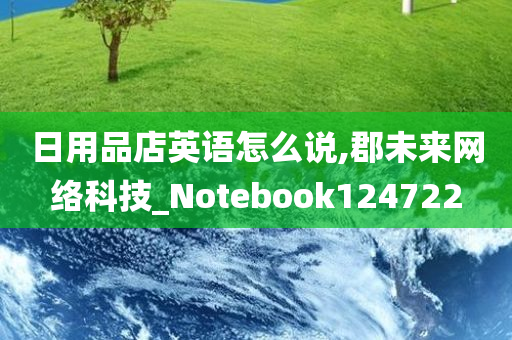 日用品店英语怎么说,郡未来网络科技_Notebook124722